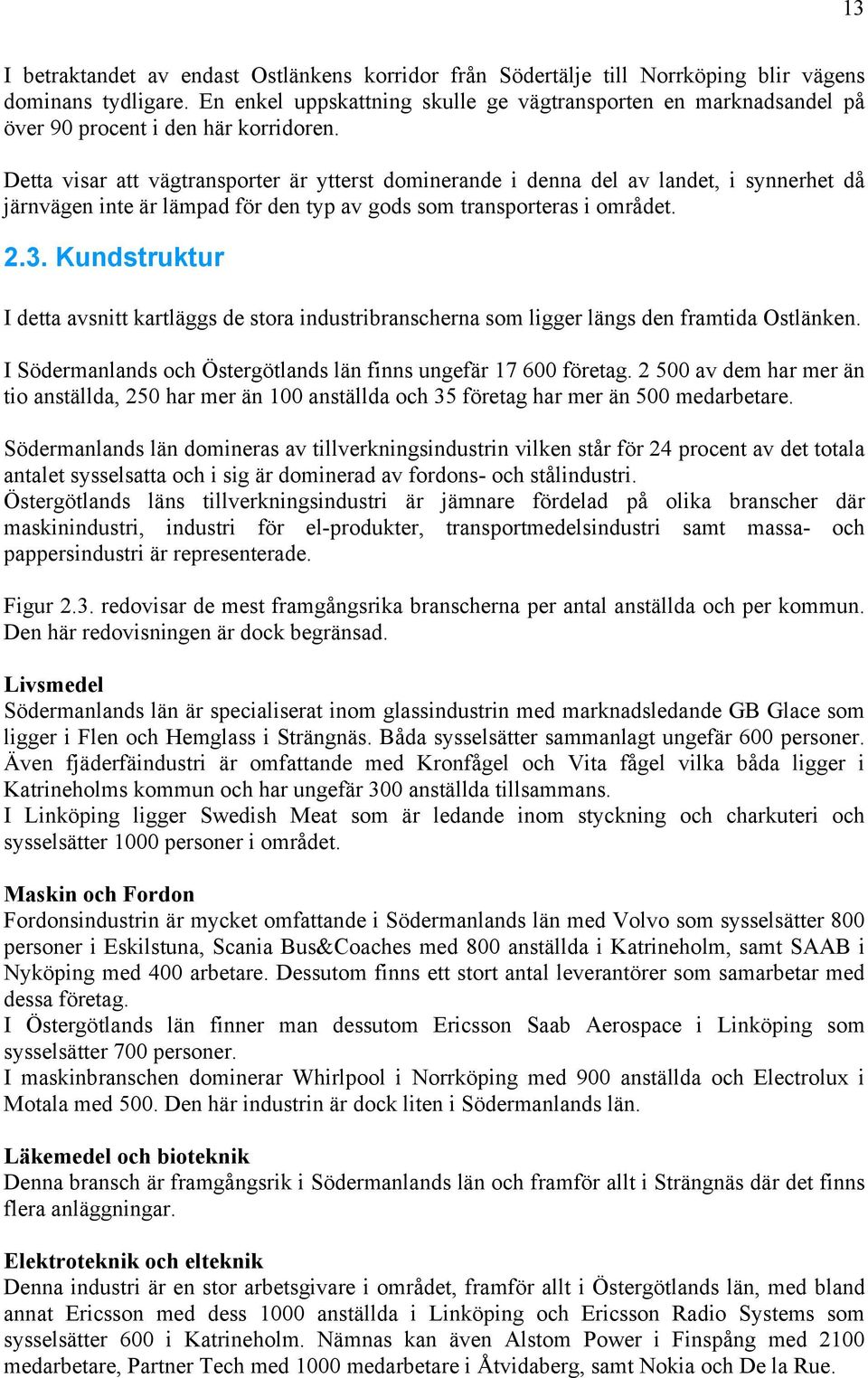 13

I betraktandet av endast Ostlänkens korridor från Södertälje till Norrköping blir vägens dominans tydligare. En enkel uppskattning skulle ge vägtransporten en marknadsandel på över 90 procent i den här korridoren.

Detta visar att vägtransporter är ytterst dominerande i denna del av landet, i synnerhet då järnvägen inte är lämpad för den typ av gods som transporteras i området.

2.3. Kundstruktur

I detta avsnitt kartläggs de stora industribranscherna som ligger längs den framtida Ostlänken.

I Södermanlands och Östergötlands län finns ungefär 17 600 företag. 2 500 av dem har mer än tio anställda, 250 har mer än 100 anställda och 35 företag har mer än 500 medarbetare.

Södermanlands län domineras av tillverkningsindustrin vilken står för 24 procent av det totala antalet sysselsatta och i sig är dominerad av fordons- och stålindustri.
Östergötlands läns tillverkningsindustri är jämnare fördelad på olika branscher där maskinindustri, industri för el-produkter, transportmedelsindustri samt massa- och pappersindustri är representerade.

Figur 2.3. redovisar de mest framgångsrika branscherna per antal anställda och per kommun. Den här redovisningen är dock begränsad.

Livsmedel
Södermanlands län är specialiserat inom glassindustrin med marknadsledande GB Glace som ligger i Flen och Hemglass i Strängnäs. Båda sysselsätter sammanlagt ungefär 600 personer. Även fjäderfäindustri är omfattande med Kronfågel och Vita fågel vilka båda ligger i Katrineholms kommun och har ungefär 300 anställda tillsammans.
I Linköping ligger Swedish Meat som är ledande inom styckning och charkuteri och sysselsätter 1000 personer i området.

Maskin och Fordon
Fordonsindustrin är mycket omfattande i Södermanlands län med Volvo som sysselsätter 800 personer i Eskilstuna, Scania Bus&Coaches med 800 anställda i Katrineholm, samt SAAB i Nyköping med 400 arbetare. Dessutom finns ett stort antal leverantörer som samarbetar med dessa företag.
I Östergötlands län finner man dessutom Ericsson Saab Aerospace i Linköping som sysselsätter 700 personer.
I maskinbranschen dominerar Whirlpool i Norrköping med 900 anställda och Electrolux i Motala med 500. Den här industrin är dock liten i Södermanlands län.

Läkemedel och bioteknik
Denna bransch är framgångsrik i Södermanlands län och framför allt i Strängnäs där det finns flera anläggningar.

Elektroteknik och elteknik
Denna industri är en stor arbetsgivare i området, framför allt i Östergötlands län, med bland annat Ericsson med dess 1000 anställda i Linköping och Ericsson Radio Systems som sysselsätter 600 i Katrineholm. Nämnas kan även Alstom Power i Finspång med 2100 medarbetare, Partner Tech med 1000 medarbetare i Åtvidaberg, samt Nokia och De la Rue.